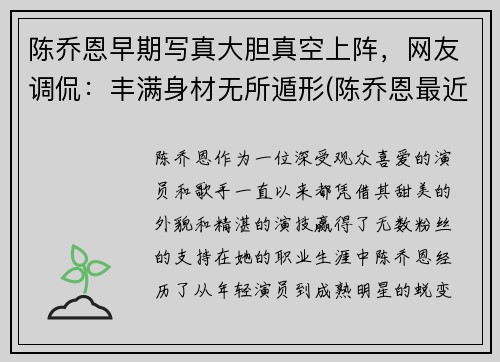 陈乔恩早期写真大胆真空上阵，网友调侃：丰满身材无所遁形(陈乔恩最近

陈乔恩作为一位深受观众喜爱的演员和歌手一直以来都凭借其甜美的外貌和精湛的演技赢得了无数粉丝的支持在她的职业生涯中陈乔恩经历了从年轻演员到成熟明星的蜕变